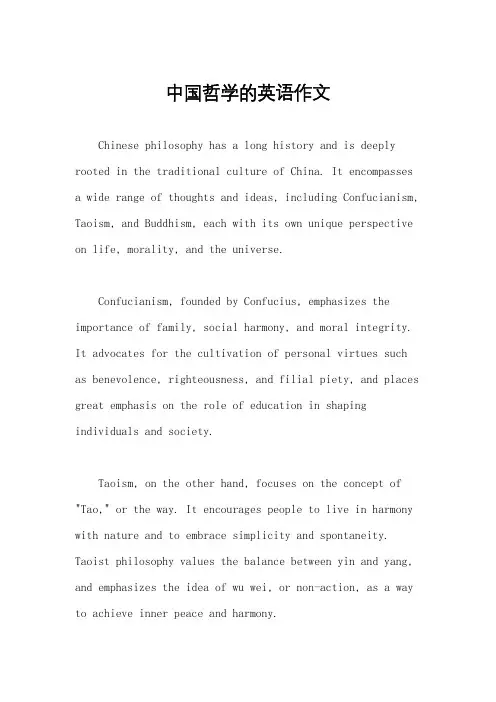 中国哲学的英语作文

Chinese philosophy has a long history and is deeply rooted in the traditional culture of China. It encompasses a wide range of thoughts and ideas, including Confucianism, Taoism, and Buddhism, each with its own unique perspective on life, morality, and the universe.

Confucianism, founded by Confucius, emphasizes the importance of family, social harmony, and moral integrity. It advocates for the cultivation of personal virtues such as benevolence, righteousness, and filial piety, and places great emphasis on the role of education in shaping individuals and society.

Taoism, on the other hand, focuses on the concept of "Tao," or the way. It encourages people to live in harmony with nature and to embrace simplicity and spontaneity. Taoist philosophy values the balance between yin and yang, and emphasizes the idea of wu wei, or non-action, as a way to achieve inner peace and harmony.